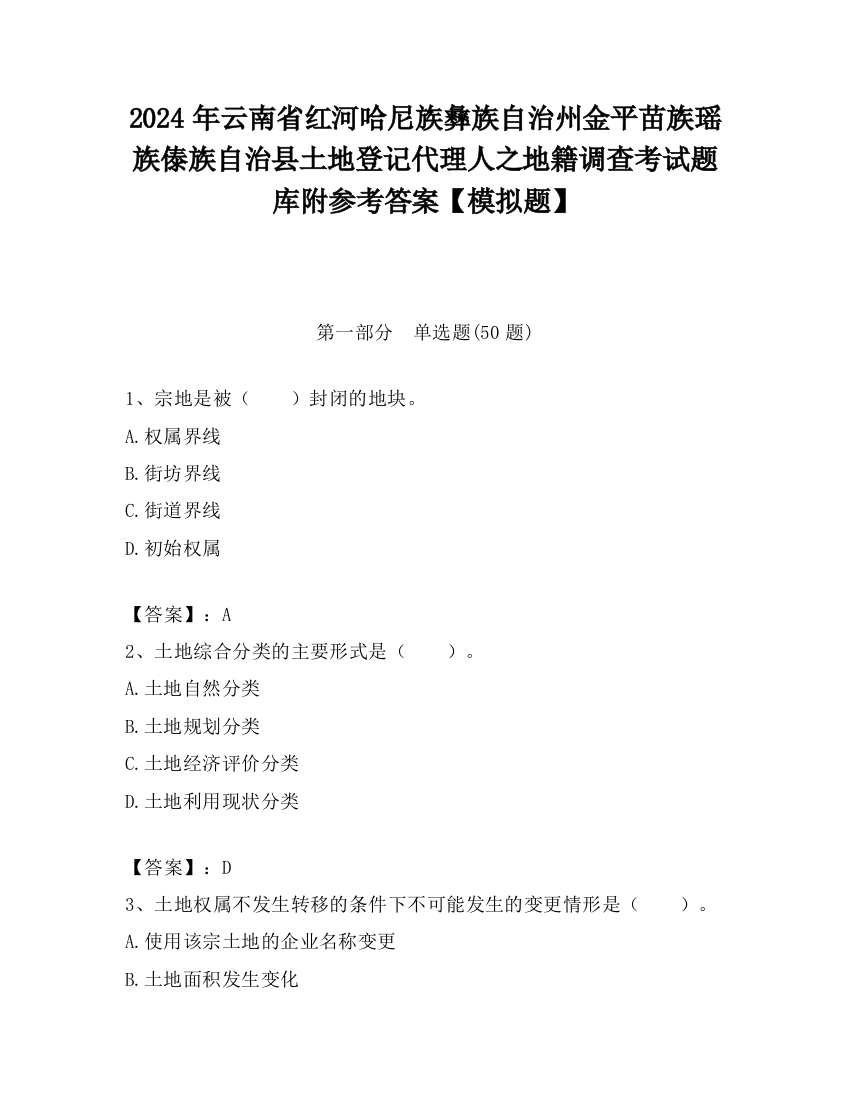 2024 年云南省红河哈尼族彝族自治州金平苗族瑶族傣族自治县土地登记代理人之地籍调查考试题库附参考答案【模拟题】

第一部分　单选题(50 题)

1、宗地是被（　　）封闭的地块。

A.权属界线

B.街坊界线

C.街道界线

D.初始权属

【答案】：A

2、土地综合分类的主要形式是（　　）。

A.土地自然分类

B.土地规划分类

C.土地经济评价分类

D.土地利用现状分类

【答案】：D

3、土地权属不发生转移的条件下不可能发生的变更情形是（　　）。

A.使用该宗土地的企业名称变更

B.土地面积发生变化